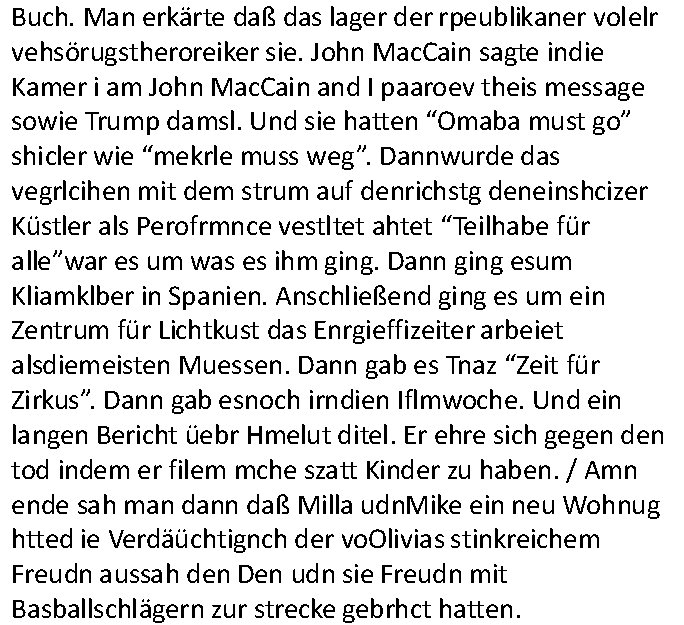 Buch. Man erkärte daß das lager der rpeublikaner volelr vehsörugstheroreiker sie. John MacCain sagte indie Kamer i am John MacCain and I paaroev theis message sowie Trump damsl. Und sie hatten "Omaba must go" shicler wie "mekrle muss weg". Dannwurde das vegrlcihen mit dem strum auf denrichstg deneinshcizer Küstler als Perofrmnce vestltet ahtet "Teilhabe für alle"war es um was es ihm ging. Dann ging esum Kliamklber in Spanien. Anschließend ging es um ein Zentrum für Lichtkust das Enrgieffizeiter arbeiet alsdiemeisten Muessen. Dann gab es Tnaz "Zeit für Zirkus". Dann gab esnoch irndien Iflmwoche. Und ein langen Bericht üebr Hmelut ditel. Er ehre sich gegen den tod indem er filem mche szatt Kinder zu haben. / Amn ende sah man dann daß Milla udnMike ein neu Wohnug htted ie Verdäüchtignch der voOlivias stinkreichem Freudn aussah den Den udn sie Freudn mit Basballschlägern zur strecke gebrhct hatten.